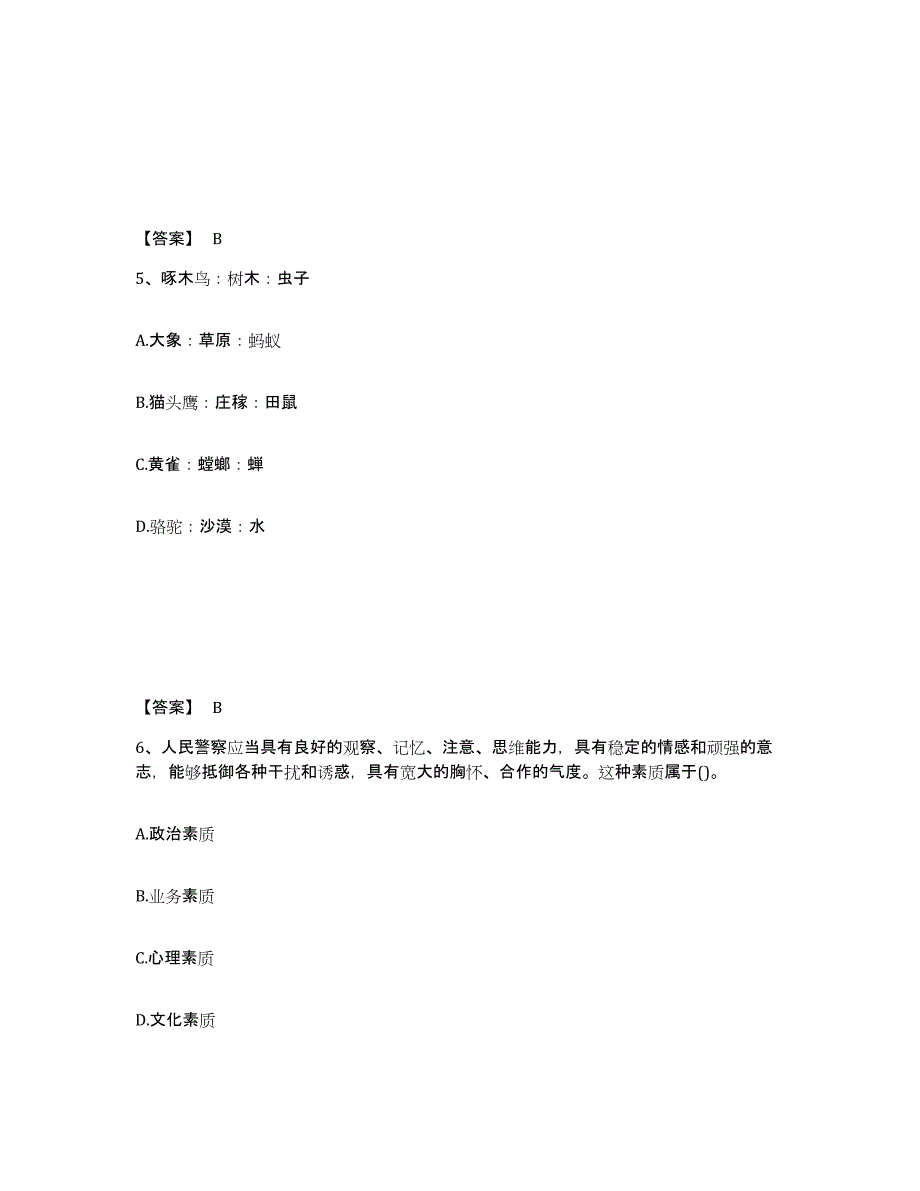 【答案】 B

5、啄木鸟：树木：虫子

A.大象：草原：蚂蚁

B.猫头鹰：庄稼：田鼠

C.黄雀：螳螂：蝉

D.骆驼：沙漠：水

【答案】 B

6、人民警察应当具有良好的观察、记忆、注意、思维能力，具有稳定的情感和顽强的意志，能够抵御各种干扰和诱惑，具有宽大的胸怀、合作的气度。这种素质属于()。

A.政治素质

B.业务素质

C.心理素质

D.文化素质